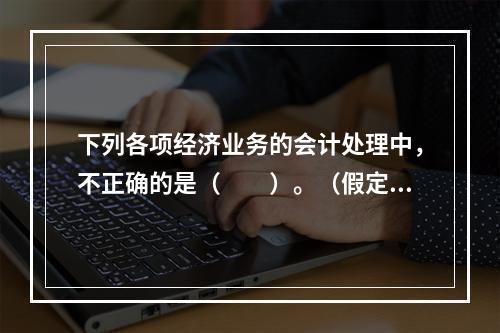 下列各项经济业务的会计处理中，不正确的是（　　）。（假定...